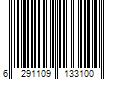 6 291109 133100